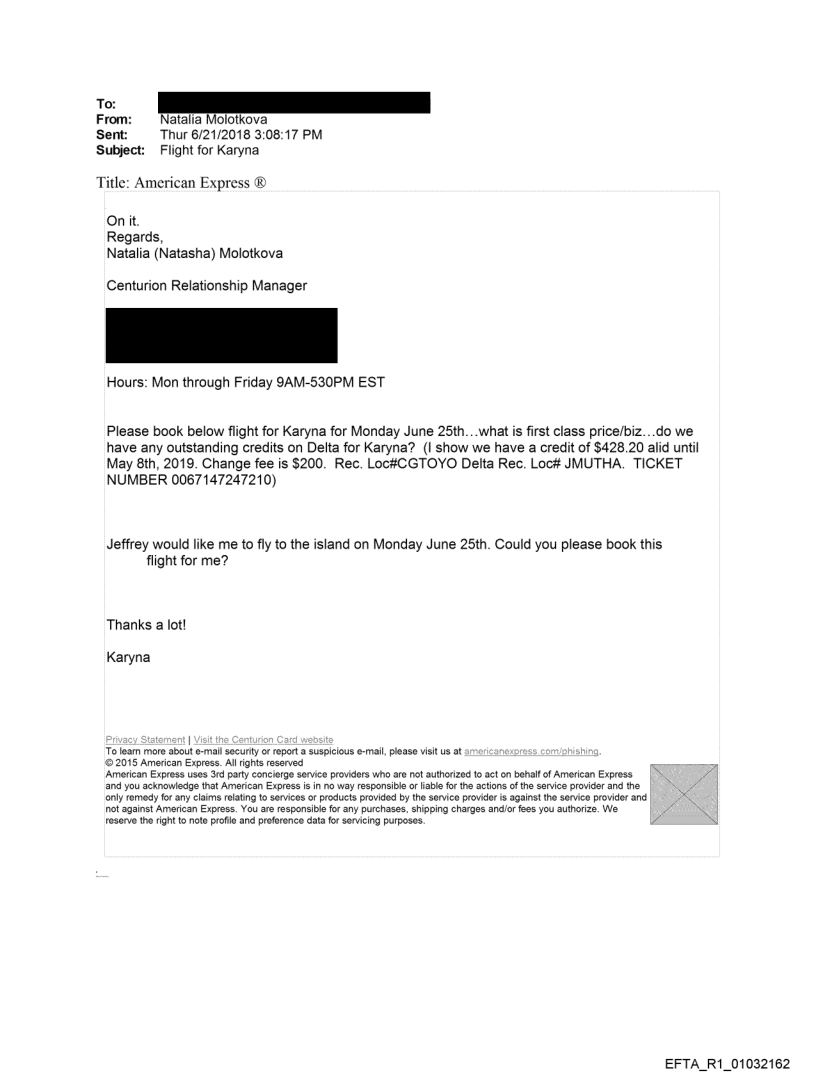 To:
From: Natalia Molotkova
Sent: Thur 6/21/2018 3:08:17 PM
Subject: Flight for Karyna

Title: American Express ®

On it.
Regards,
Natalia (Natasha) Molotkova

Centurion Relationship Manager

Hours: Mon through Friday 9AM-530PM EST

Please book below flight for Karyna for Monday June 25th…what is first class price/biz…do we have any outstanding credits on Delta for Karyna? (I show we have a credit of $428.20 alid until May 8th, 2019. Change fee is $200. Rec. Loc#CGTOYO Delta Rec. Loc# JMUTHA. TICKET NUMBER 0067147247210)

Jeffrey would like me to fly to the island on Monday June 25th. Could you please book this flight for me?

Thanks a lot!

Karyna

Privacy Statement | Visit the Centurion Card website
To learn more about e-mail security or report a suspicious e-mail, please visit us at americanexpress.com/phishing.
© 2015 American Express. All rights reserved
American Express uses 3rd party concierge service providers who are not authorized to act on behalf of American Express and you acknowledge that American Express is in no way responsible or liable for the actions of the service provider and the only remedy for any claims relating to services or products provided by the service provider is against the service provider and not against American Express. You are responsible for any purchases, shipping charges and/or fees you authorize. We reserve the right to note profile and preference data for servicing purposes.

EFTA_R1_01032162